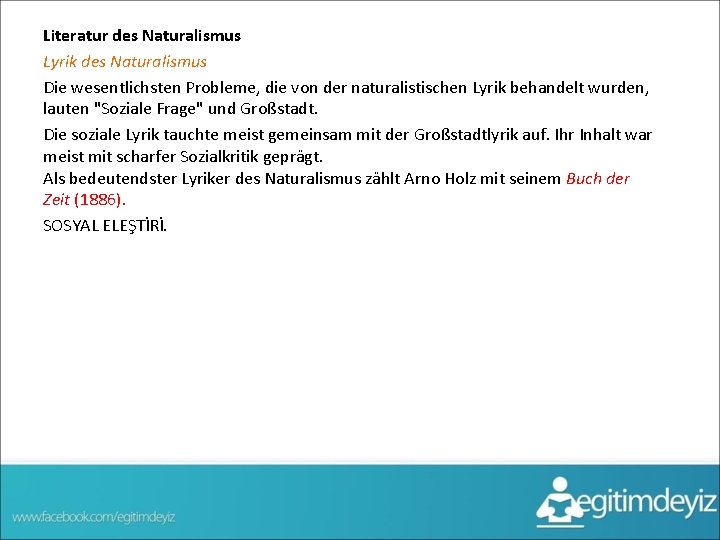 Literatur des Naturalismus

Lyrik des Naturalismus

Die wesentlichsten Probleme, die von der naturalistischen Lyrik behandelt wurden, lauten "Soziale Frage" und Großstadt.

Die soziale Lyrik tauchte meist gemeinsam mit der Großstadtlyrik auf. Ihr Inhalt war meist mit scharfer Sozialkritik geprägt.
Als bedeutendster Lyriker des Naturalismus zählt Arno Holz mit seinem Buch der Zeit (1886).

SOSYAL ELEŞTİRİ.

www.facebook.com/egitimdeyiz

egitimdeyiz